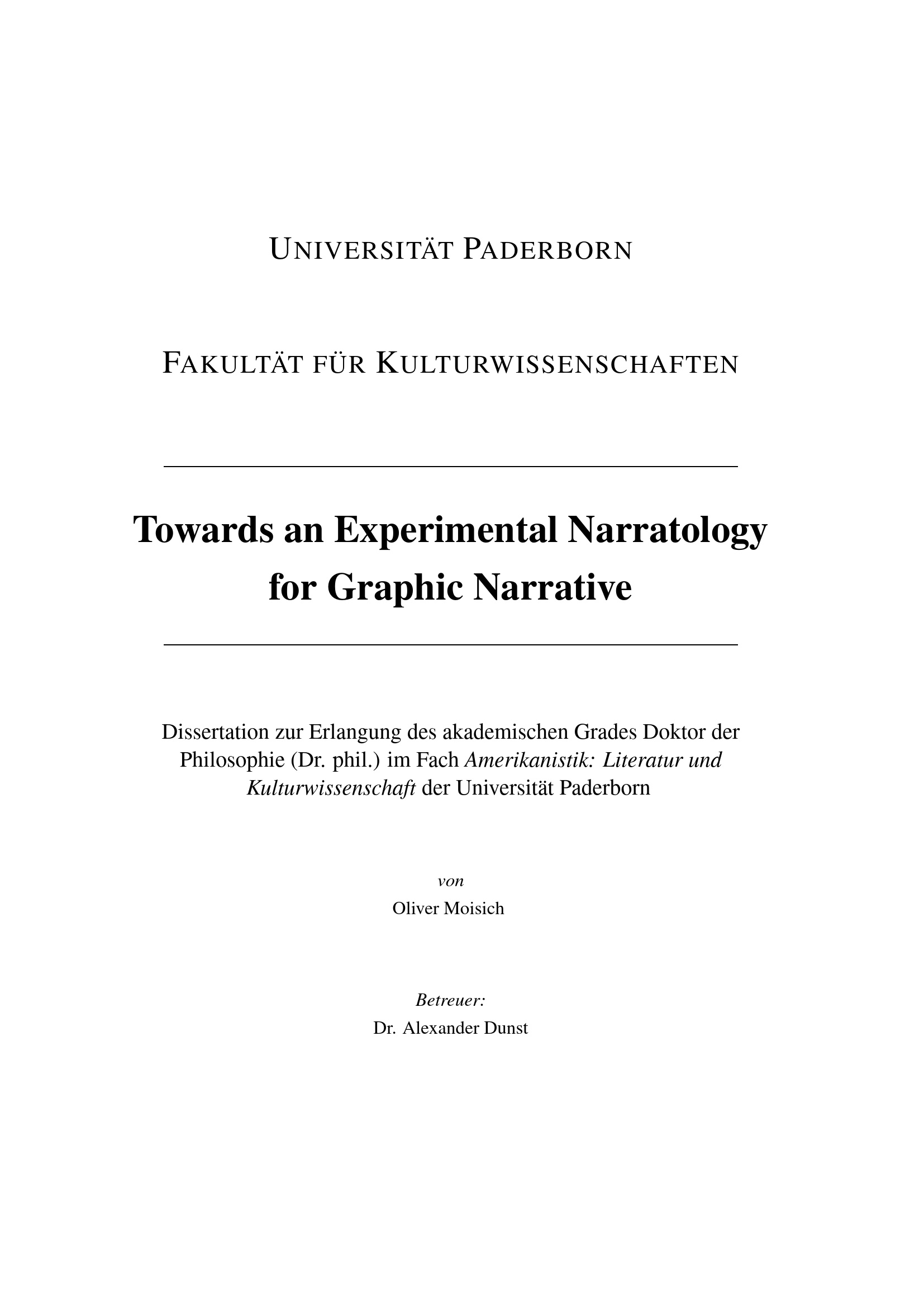 UNIVERSITÄT PADERBORN

FAKULTÄT FÜR KULTURWISSENSCHAFTEN

Towards an Experimental Narratology for Graphic Narrative

Dissertation zur Erlangung des akademischen Grades Doktor der Philosophie (Dr. phil.) im Fach Amerikanistik: Literatur und Kulturwissenschaft der Universität Paderborn

von

Oliver Moisich

Betreuer:

Dr. Alexander Dunst